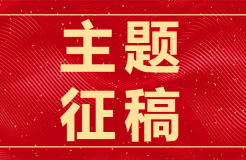 主题
征稿